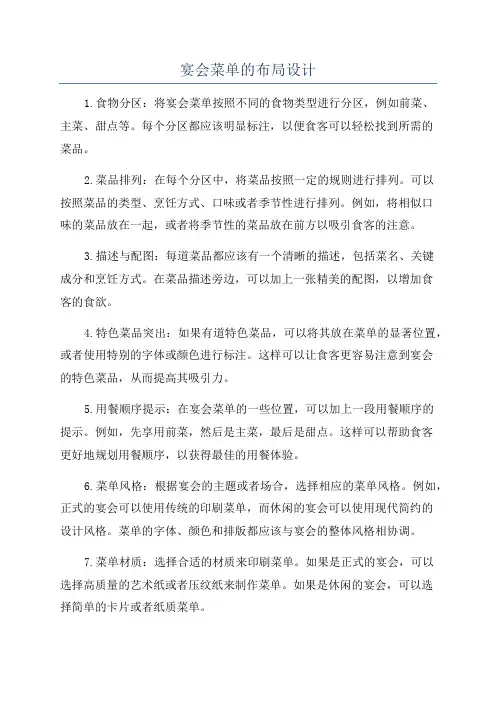 宴会菜单的布局设计

1.食物分区：将宴会菜单按照不同的食物类型进行分区，例如前菜、主菜、甜点等。每个分区都应该明显标注，以便食客可以轻松找到所需的菜品。

2.菜品排列：在每个分区中，将菜品按照一定的规则进行排列。可以按照菜品的类型、烹饪方式、口味或者季节性进行排列。例如，将相似口味的菜品放在一起，或者将季节性的菜品放在前方以吸引食客的注意。

3.描述与配图：每道菜品都应该有一个清晰的描述，包括菜名、关键成分和烹饪方式。在菜品描述旁边，可以加上一张精美的配图，以增加食客的食欲。

4.特色菜品突出：如果有道特色菜品，可以将其放在菜单的显著位置，或者使用特别的字体或颜色进行标注。这样可以让食客更容易注意到宴会的特色菜品，从而提高其吸引力。

5.用餐顺序提示：在宴会菜单的一些位置，可以加上一段用餐顺序的提示。例如，先享用前菜，然后是主菜，最后是甜点。这样可以帮助食客更好地规划用餐顺序，以获得最佳的用餐体验。

6.菜单风格：根据宴会的主题或者场合，选择相应的菜单风格。例如，正式的宴会可以使用传统的印刷菜单，而休闲的宴会可以使用现代简约的设计风格。菜单的字体、颜色和排版都应该与宴会的整体风格相协调。

7.菜单材质：选择合适的材质来印刷菜单。如果是正式的宴会，可以选择高质量的艺术纸或者压纹纸来制作菜单。如果是休闲的宴会，可以选择简单的卡片或者纸质菜单。